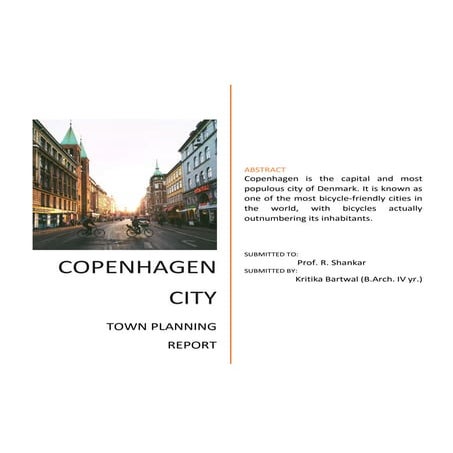 COPENHAGEN CITY

TOWN PLANNING REPORT

ABSTRACT
Copenhagen is the capital and most populous city of Denmark. It is known as one of the most bicycle-friendly cities in the world, with bicycles actually outnumbering its inhabitants.

SUBMITTED TO:
Prof. R. Shankar
SUBMITTED BY:
Kritika Bartwal (B.Arch. IV yr.)